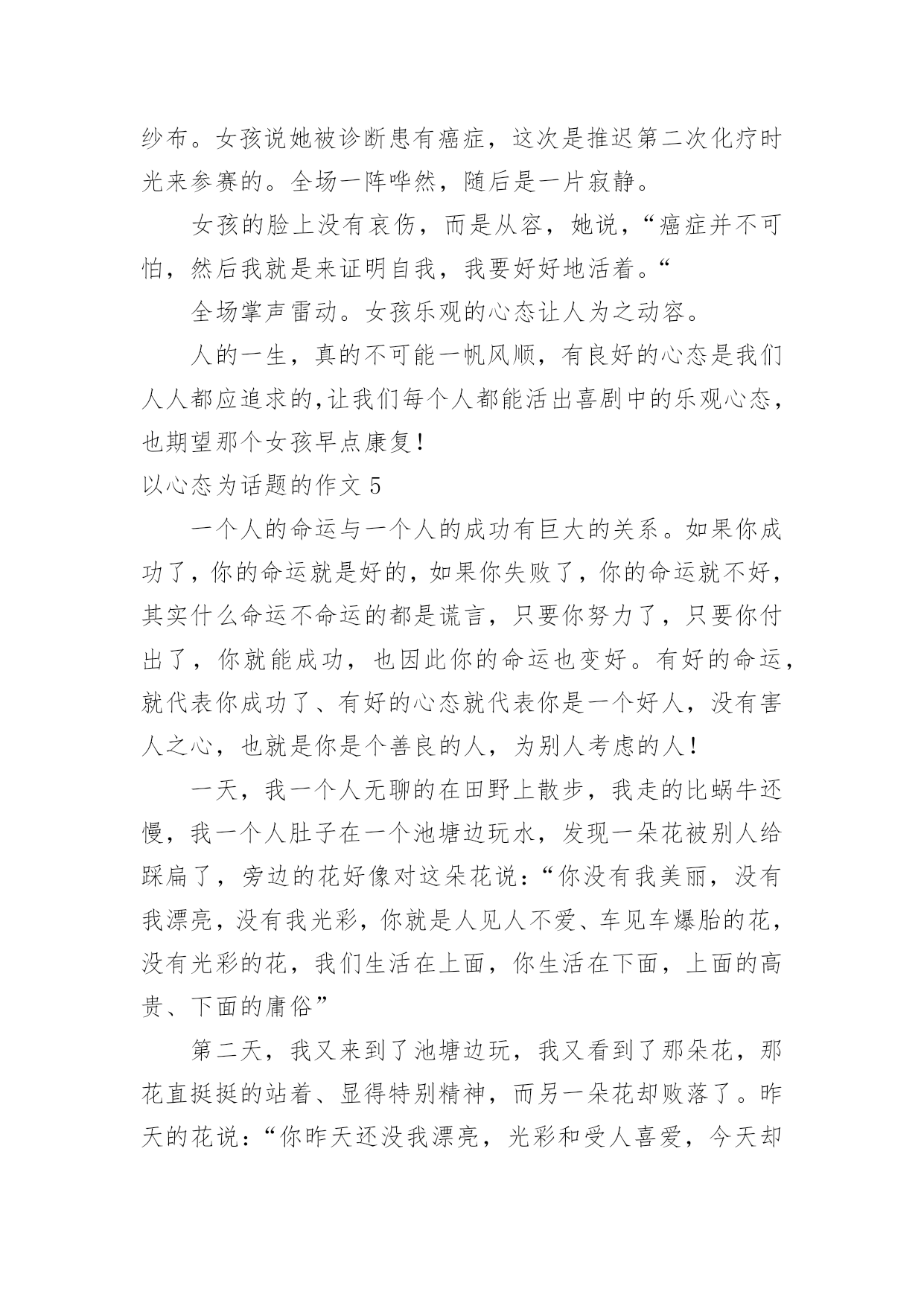 纱布。女孩说她被诊断患有癌症，这次是推迟第二次化疗时光来参赛的。全场一阵哗然，随后是一片寂静。

女孩的脸上没有哀伤，而是从容，她说，“癌症并不可怕，然后我就是来证明自我，我要好好地活着。“

全场掌声雷动。女孩乐观的心态让人为之动容。

人的一生，真的不可能一帆风顺，有良好的心态是我们人人都应追求的,让我们每个人都能活出喜剧中的乐观心态，也期望那个女孩早点康复！

以心态为话题的作文 5

一个人的命运与一个人的成功有巨大的关系。如果你成功了，你的命运就是好的，如果你失败了，你的命运就不好，其实什么命运不命运的都是谎言，只要你努力了，只要你付出了，你就能成功，也因此你的命运也变好。有好的命运，就代表你成功了、有好的心态就代表你是一个好人，没有害人之心，也就是你是个善良的人，为别人考虑的人！

一天，我一个人无聊的在田野上散步，我走的比蜗牛还慢，我一个人肚子在一个池塘边玩水，发现一朵花被别人给踩扁了，旁边的花好像对这朵花说：“你没有我美丽，没有我漂亮，没有我光彩，你就是人见人不爱、车见车爆胎的花，没有光彩的花，我们生活在上面，你生活在下面，上面的高贵、下面的庸俗”

第二天，我又来到了池塘边玩，我又看到了那朵花，那花直挺挺的站着、显得特别精神，而另一朵花却败落了。昨天的花说：“你昨天还没我漂亮，光彩和受人喜爱，今天却